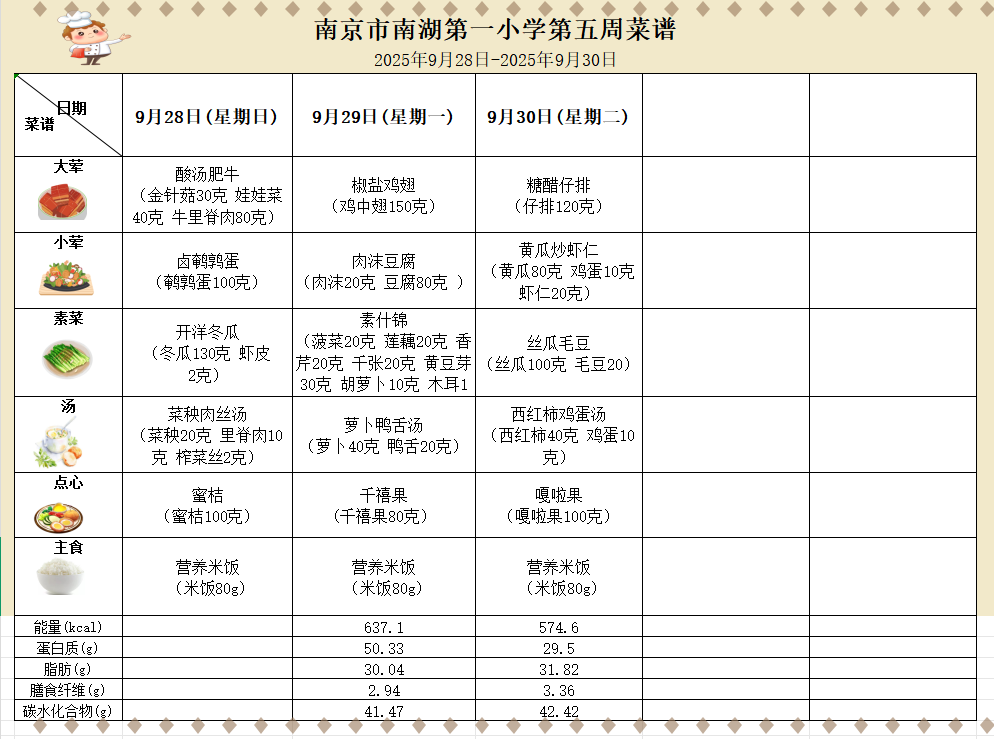 南京市南湖第一小学第五周菜谱

2025年9月28日-2025年9月30日

| 日期 菜谱 | 9月28日（星期日） | 9月29日（星期一） | 9月30日（星期二） | | |
|---|---|---|---|---|---|
| 大荤 | 酸汤肥牛（金针菇30克 娃娃菜40克 牛里脊肉80克） | 椒盐鸡翅（鸡中翅150克） | 糖醋仔排（仔排120克） | | |
| 小荤 | 卤鹌鹑蛋（鹌鹑蛋100克） | 肉沫豆腐（肉沫20克 豆腐80克 ） | 黄瓜炒虾仁（黄瓜80克 鸡蛋10克 虾仁20克） | | |
| 素菜 | 开洋冬瓜（冬瓜130克 虾皮2克） | 素什锦（菠菜20克 莲藕20克 香芹20克 千张20克 黄豆芽30克 胡萝卜10克 木耳1 | 丝瓜毛豆（丝瓜100克 毛豆20） | | |
| 汤 | 菜秧肉丝汤（菜秧20克 里脊肉10克 榨菜丝2克） | 萝卜鸭舌汤（萝卜40克 鸭舌20克） | 西红柿鸡蛋汤（西红柿40克 鸡蛋10克） | | |
| 点心 | 蜜桔（蜜桔100克） | 千禧果（千禧果80克） | 嘎啦果（嘎啦果100克） | | |
| 主食 | 营养米饭（米饭80g） | 营养米饭（米饭80g） | 营养米饭（米饭80g） | | |
| 能量(kcal) | | 637.1 | 574.6 | | |
| 蛋白质(g) | | 50.33 | 29.5 | | |
| 脂肪(g) | | 30.04 | 31.82 | | |
| 膳食纤维(g) | | 2.94 | 3.36 | | |
| 碳水化合物(g) | | 41.47 | 42.42 | | |